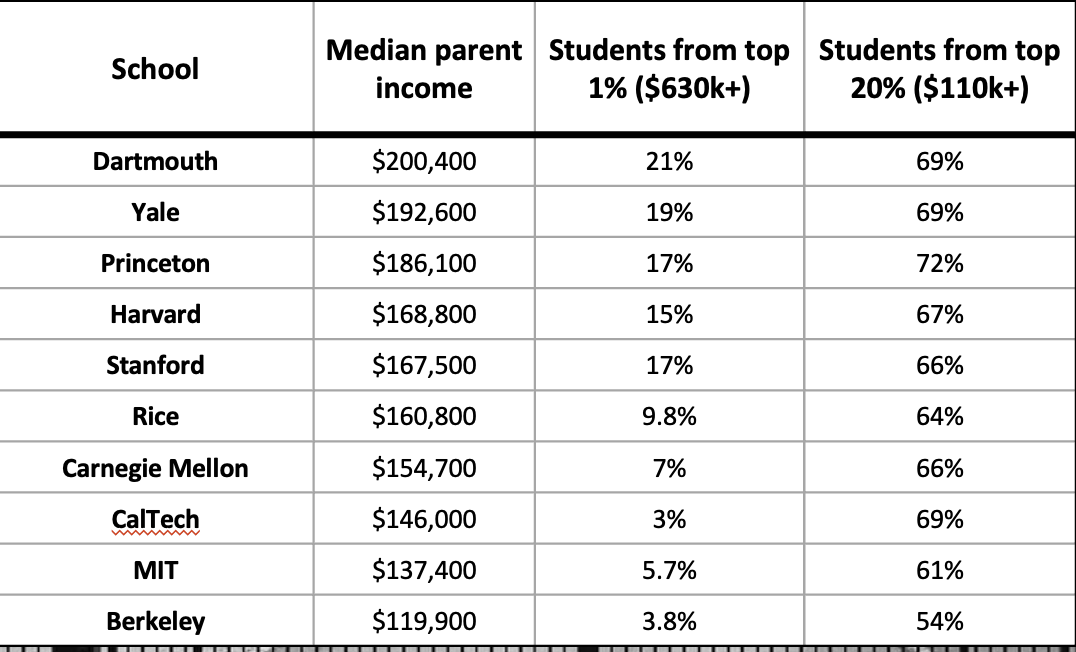 | School | Median parent income | Students from top 1% (\$630k+) | Students from top 20% (\$110k+) |
|---|---|---|---|
| Dartmouth | \$200,400 | 21% | 69% |
| Yale | \$192,600 | 19% | 69% |
| Princeton | \$186,100 | 17% | 72% |
| Harvard | \$168,800 | 15% | 67% |
| Stanford | \$167,500 | 17% | 66% |
| Rice | \$160,800 | 9.8% | 64% |
| Carnegie Mellon | \$154,700 | 7% | 66% |
| CalTech | \$146,000 | 3% | 69% |
| MIT | \$137,400 | 5.7% | 61% |
| Berkeley | \$119,900 | 3.8% | 54% |